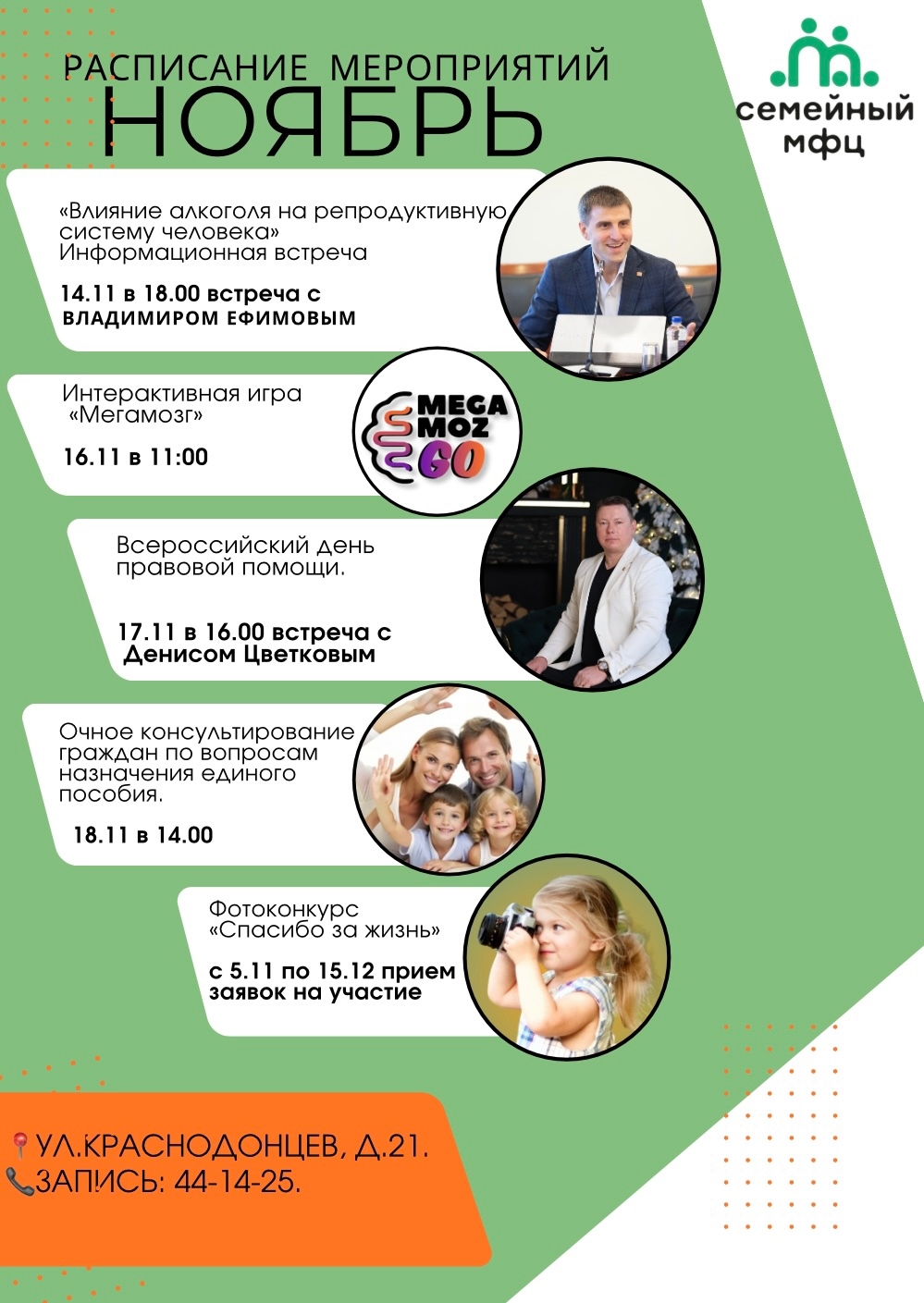 РАСПИСАНИЕ МЕРОПРИЯТИЙ
НОЯБРЬ

семейный
мфц

«Влияние алкоголя на репродуктивную систему человека»
Информационная встреча

14.11 в 18.00 встреча с
ВЛАДИМИРОМ ЕФИМОВЫМ

Интерактивная игра
«Мегамозг»

16.11 в 11:00

MEGA
MOZ
GO

Всероссийский день
правовой помощи.

17.11 в 16.00 встреча с
Денисом Цветковым

Очное консультирование граждан по вопросам назначения единого пособия.

18.11 в 14.00

Фотоконкурс
«Спасибо за жизнь»

с 5.11 по 15.12 прием заявок на участие

УЛ.КРАСНОДОНЦЕВ, Д.21.
ЗАПИСЬ: 44-14-25.